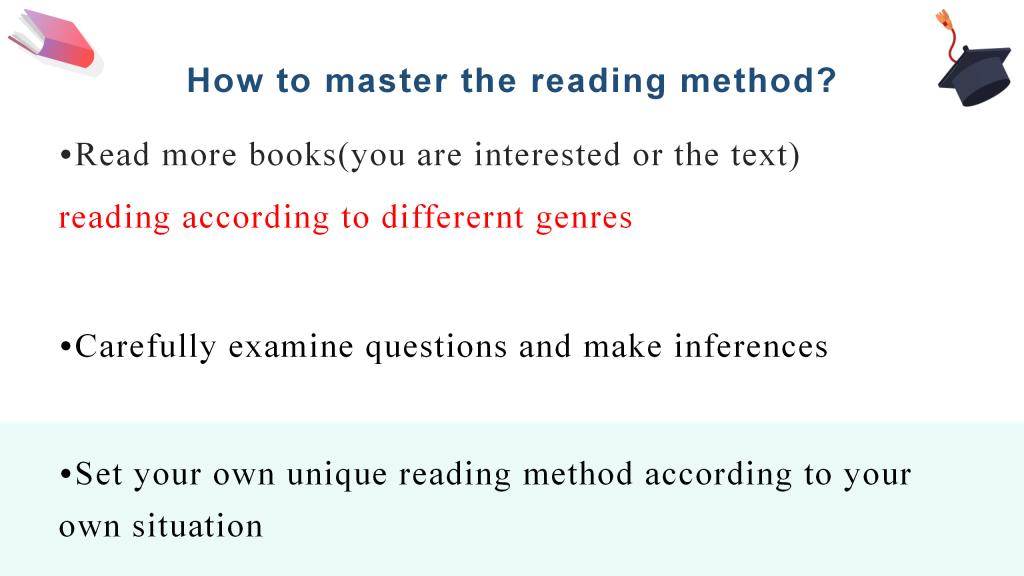 How to master the reading method?

•Read more books(you are interested or the text)

reading according to differernt genres

•Carefully examine questions and make inferences

•Set your own unique reading method according to your own situation